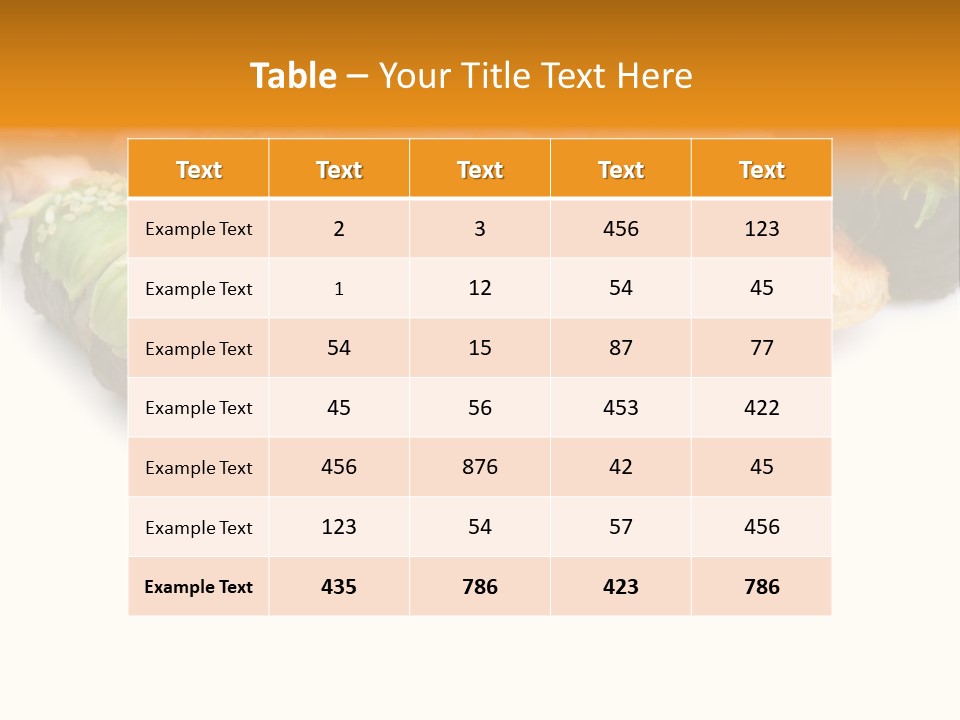 Table – Your Title Text Here

| Text | Text | Text | Text | Text |
|---|---|---|---|---|
| Example Text | 2 | 3 | 456 | 123 |
| Example Text | 1 | 12 | 54 | 45 |
| Example Text | 54 | 15 | 87 | 77 |
| Example Text | 45 | 56 | 453 | 422 |
| Example Text | 456 | 876 | 42 | 45 |
| Example Text | 123 | 54 | 57 | 456 |
| Example Text | 435 | 786 | 423 | 786 |